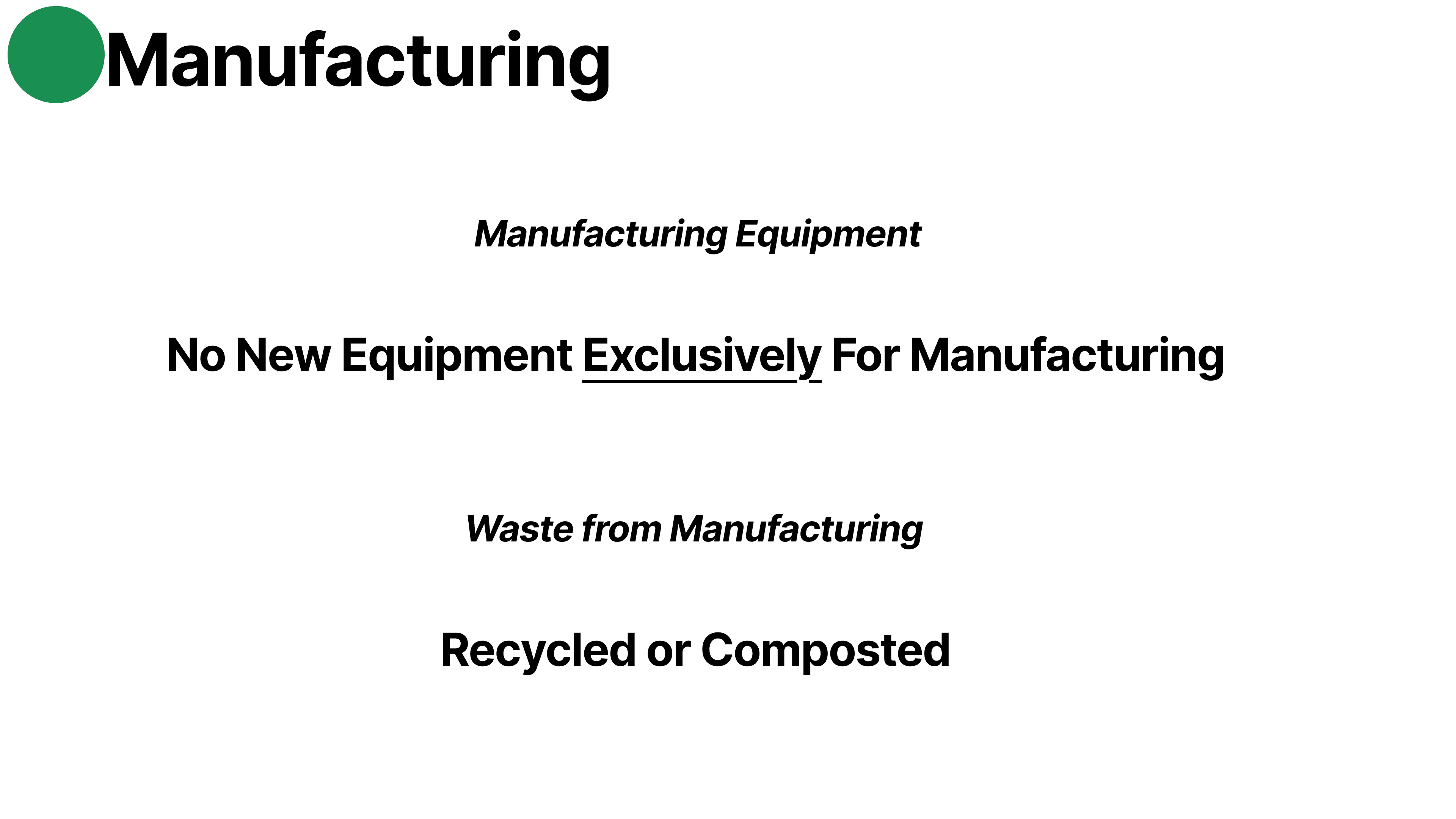 Manufacturing

Manufacturing Equipment

No New Equipment Exclusively For Manufacturing

Waste from Manufacturing

Recycled or Composted